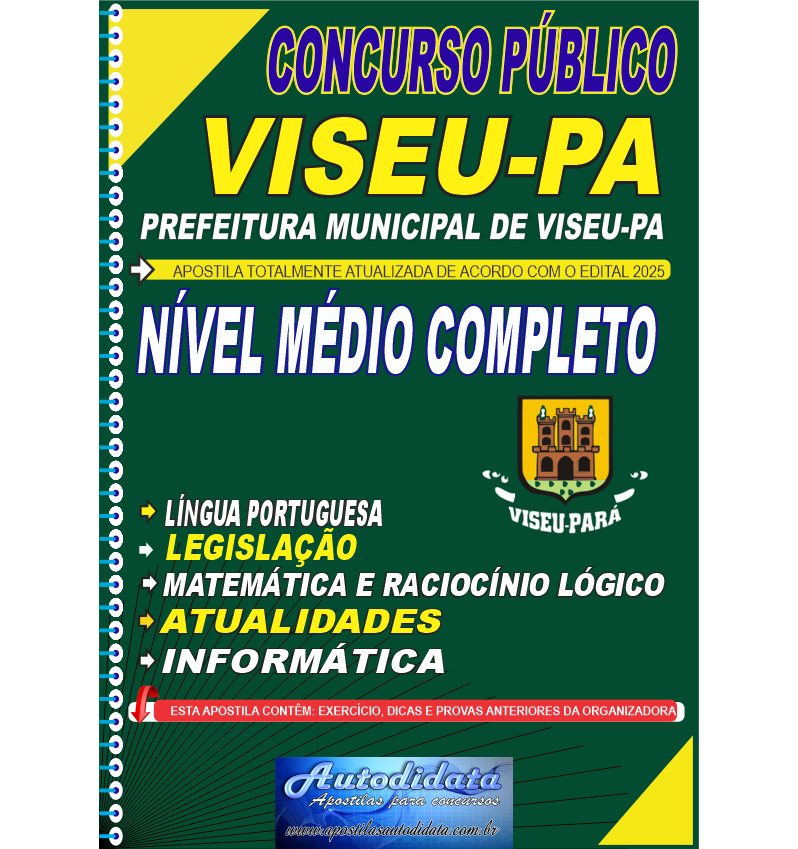 CONCURSO PÚBLICO
VISEU-PA
PREFEITURA MUNICIPAL DE VISEU-PA

APOSTILA TOTALMENTE ATUALIZADA DE ACORDO COM O EDITAL 2025

NÍVEL MÉDIO COMPLETO

VISEU-PARÁ

LÍNGUA PORTUGUESA
LEGISLAÇÃO
MATEMÁTICA E RACIOCÍNIO LÓGICO
ATUALIDADES
INFORMÁTICA

ESTA APOSTILA CONTÊM: EXERCÍCIO, DICAS E PROVAS ANTERIORES DA ORGANIZADORA

Autodidata
Apostilas para concursos
www.apostilasautodidata.com.br